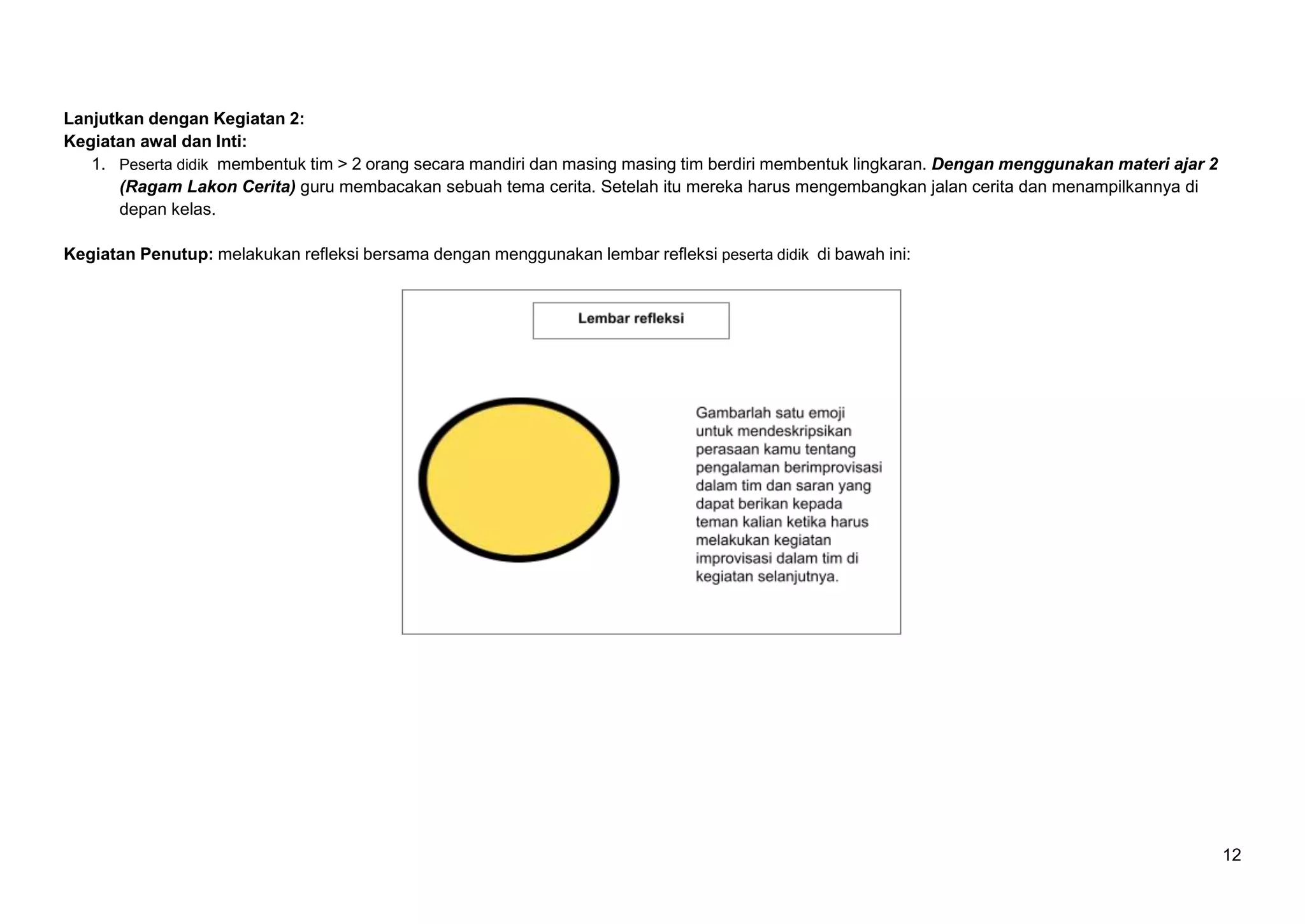 Lanjutkan dengan Kegiatan 2:
Kegiatan awal dan Inti:

1. Peserta didik membentuk tim > 2 orang secara mandiri dan masing masing tim berdiri membentuk lingkaran. Dengan menggunakan materi ajar 2 (Ragam Lakon Cerita) guru membacakan sebuah tema cerita. Setelah itu mereka harus mengembangkan jalan cerita dan menampilkannya di depan kelas.

Kegiatan Penutup: melakukan refleksi bersama dengan menggunakan lembar refleksi peserta didik di bawah ini:

Lembar refleksi

Gambarlah satu emoji untuk mendeskripsikan perasaan kamu tentang pengalaman berimprovisasi dalam tim dan saran yang dapat berikan kepada teman kalian ketika harus melakukan kegiatan improvisasi dalam tim di kegiatan selanjutnya.

12